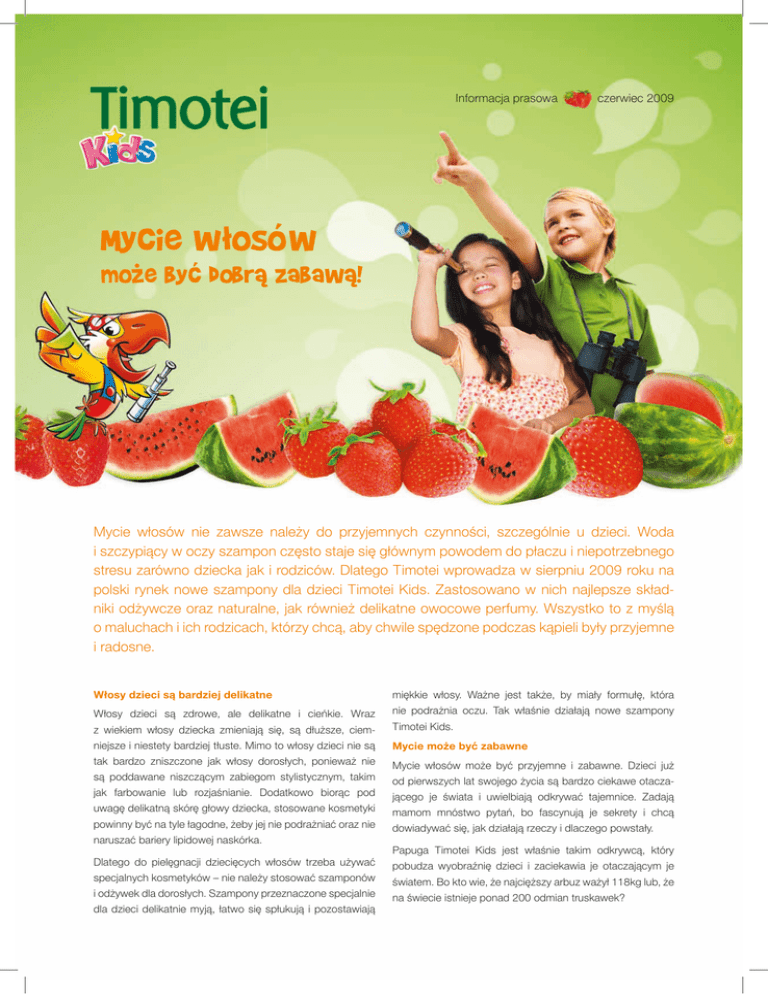 Timotei
Kids

Informacja prasowa czerwiec 2009

Mycie włosów
może być dobrą zabawą!

Mycie włosów nie zawsze należy do przyjemnych czynności, szczególnie u dzieci. Woda i szczypiący w oczy szampon często staje się głównym powodem do płaczu i niepotrzebnego stresu zarówno dziecka jak i rodziców. Dlatego Timotei wprowadza w sierpniu 2009 roku na polski rynek nowe szampony dla dzieci Timotei Kids. Zastosowano w nich najlepsze składniki odżywcze oraz naturalne, jak również delikatne owocowe perfumy. Wszystko to z myślą o maluchach i ich rodzicach, którzy chcą, aby chwile spędzone podczas kąpieli były przyjemne i radosne.

Włosy dzieci są bardziej delikatne

Włosy dzieci są zdrowe, ale delikatne i cieńkie. Wraz z wiekiem włosy dziecka zmieniają się, są dłuższe, ciemniejsze i niestety bardziej tłuste. Mimo to włosy dzieci nie są tak bardzo zniszczone jak włosy dorosłych, ponieważ nie są poddawane niszczącym zabiegom stylistycznym, takim jak farbowanie lub rozjaśnianie. Dodatkowo biorąc pod uwagę delikatną skórę głowy dziecka, stosowane kosmetyki powinny być na tyle łagodne, żeby jej nie podrażniać oraz nie naruszać bariery lipidowej naskórka.

Dlatego do pielęgnacji dziecięcych włosów trzeba używać specjalnych kosmetyków – nie należy stosować szamponów i odżywek dla dorosłych. Szampony przeznaczone specjalnie dla dzieci delikatnie myją, łatwo się spłukują i pozostawiają miękkie włosy. Ważne jest także, by miały formułę, która nie podrażnia oczu. Tak właśnie działają nowe szampony Timotei Kids.

Mycie może być zabawne

Mycie włosów może być przyjemne i zabawne. Dzieci już od pierwszych lat swojego życia są bardzo ciekawe otaczającego je świata i uwielbiają odkrywać tajemnice. Zadają mamom mnóstwo pytań, bo fascynują je sekrety i chcą dowiadywać się, jak działają rzeczy i dlaczego powstały.

Papuga Timotei Kids jest właśnie takim odkrywcą, który pobudza wyobraźnię dzieci i zaciekawia je otaczającym je światem. Bo kto wie, że najcięższy arbuz ważył 118kg lub, że na świecie istnieje ponad 200 odmian truskawek?